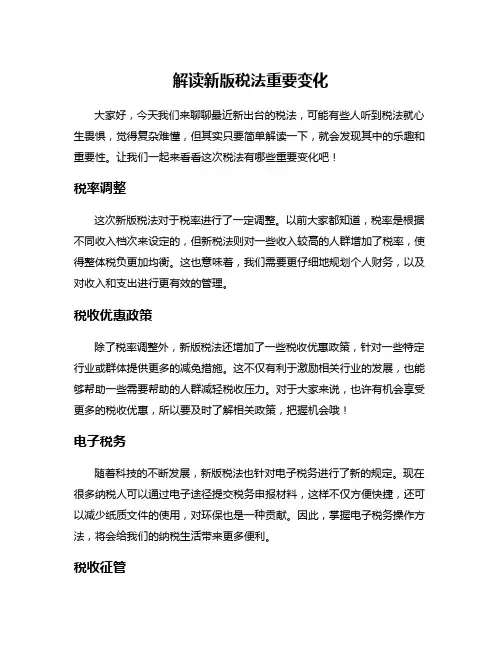 解读新版税法重要变化

大家好，今天我们来聊聊最近新出台的税法，可能有些人听到税法就心生畏惧，觉得复杂难懂，但其实只要简单解读一下，就会发现其中的乐趣和重要性。让我们一起来看看这次税法有哪些重要变化吧！

税率调整

这次新版税法对于税率进行了一定调整。以前大家都知道，税率是根据不同收入档次来设定的，但新税法则对一些收入较高的人群增加了税率，使得整体税负更加均衡。这也意味着，我们需要更仔细地规划个人财务，以及对收入和支出进行更有效的管理。

税收优惠政策

除了税率调整外，新版税法还增加了一些税收优惠政策，针对一些特定行业或群体提供更多的减免措施。这不仅有利于激励相关行业的发展，也能够帮助一些需要帮助的人群减轻税收压力。对于大家来说，也许有机会享受更多的税收优惠，所以要及时了解相关政策，把握机会哦！

电子税务

随着科技的不断发展，新版税法也针对电子税务进行了新的规定。现在很多纳税人可以通过电子途径提交税务申报材料，这样不仅方便快捷，还可以减少纸质文件的使用，对环保也是一种贡献。因此，掌握电子税务操作方法，将会给我们的纳税生活带来更多便利。

税收征管